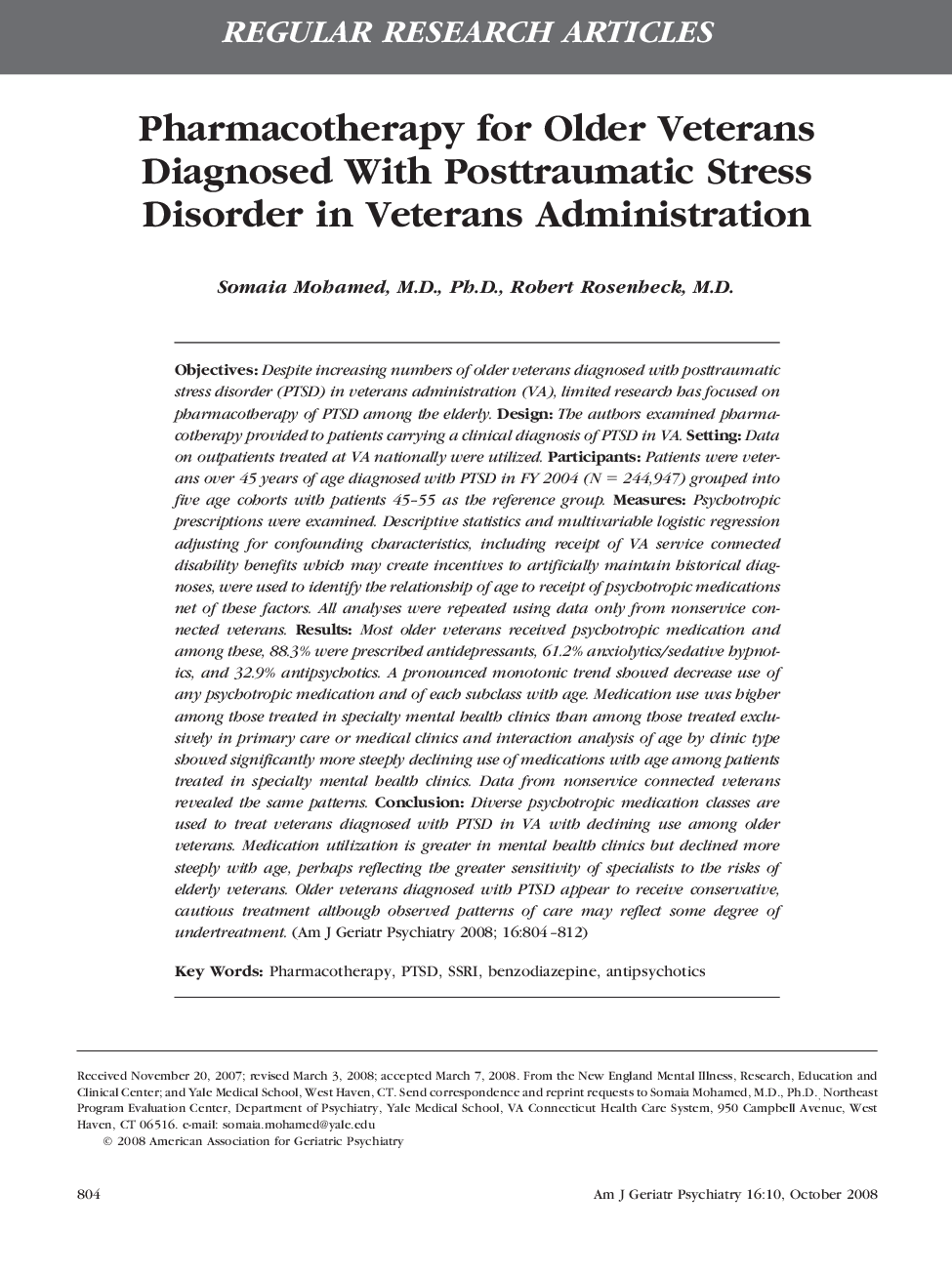 REGULAR RESEARCH ARTICLES

Pharmacotherapy for Older Veterans Diagnosed With Posttraumatic Stress Disorder in Veterans Administration

Somaia Mohamed, M.D., Ph.D., Robert Rosenheck, M.D.

Objectives: Despite increasing numbers of older veterans diagnosed with posttraumatic stress disorder (PTSD) in veterans administration (VA), limited research has focused on pharmacotherapy of PTSD among the elderly. Design: The authors examined pharmacotherapy provided to patients carrying a clinical diagnosis of PTSD in VA. Setting: Data on outpatients treated at VA nationally were utilized. Participants: Patients were veterans over 45 years of age diagnosed with PTSD in FY 2004 (N = 244,947) grouped into five age cohorts with patients 45–55 as the reference group. Measures: Psychotropic prescriptions were examined. Descriptive statistics and multivariable logistic regression adjusting for confounding characteristics, including receipt of VA service connected disability benefits which may create incentives to artificially maintain historical diagnoses, were used to identify the relationship of age to receipt of psychotropic medications net of these factors. All analyses were repeated using data only from nonservice connected veterans. Results: Most older veterans received psychotropic medication and among these, 88.3% were prescribed antidepressants, 61.2% anxiolytics/sedative hypnotics, and 32.9% antipsychotics. A pronounced monotonic trend showed decrease use of any psychotropic medication and of each subclass with age. Medication use was higher among those treated in specialty mental health clinics than among those treated exclusively in primary care or medical clinics and interaction analysis of age by clinic type showed significantly more steeply declining use of medications with age among patients treated in specialty mental health clinics. Data from nonservice connected veterans revealed the same patterns. Conclusion: Diverse psychotropic medication classes are used to treat veterans diagnosed with PTSD in VA with declining use among older veterans. Medication utilization is greater in mental health clinics but declined more steeply with age, perhaps reflecting the greater sensitivity of specialists to the risks of elderly veterans. Older veterans diagnosed with PTSD appear to receive conservative, cautious treatment although observed patterns of care may reflect some degree of undertreatment. (Am J Geriatr Psychiatry 2008; 16:804–812)

Key Words: Pharmacotherapy, PTSD, SSRI, benzodiazepine, antipsychotics

Received November 20, 2007; revised March 3, 2008; accepted March 7, 2008. From the New England Mental Illness, Research, Education and Clinical Center; and Yale Medical School, West Haven, CT. Send correspondence and reprint requests to Somaia Mohamed, M.D., Ph.D., Northeast Program Evaluation Center, Department of Psychiatry, Yale Medical School, VA Connecticut Health Care System, 950 Campbell Avenue, West Haven, CT 06516. e-mail: somaia.mohamed@yale.edu
© 2008 American Association for Geriatric Psychiatry

804

Am J Geriatr Psychiatry 16:10, October 2008